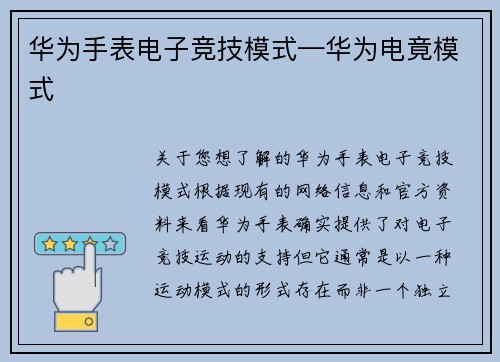 华为手表电子竞技模式—华为电竟模式

关于您想了解的华为手表电子竞技模式根据现有的网络信息和官方资料来看华为手表确实提供了对电子竞技运动的支持但它通常是以一种运动模式的形式存在而非一个独立